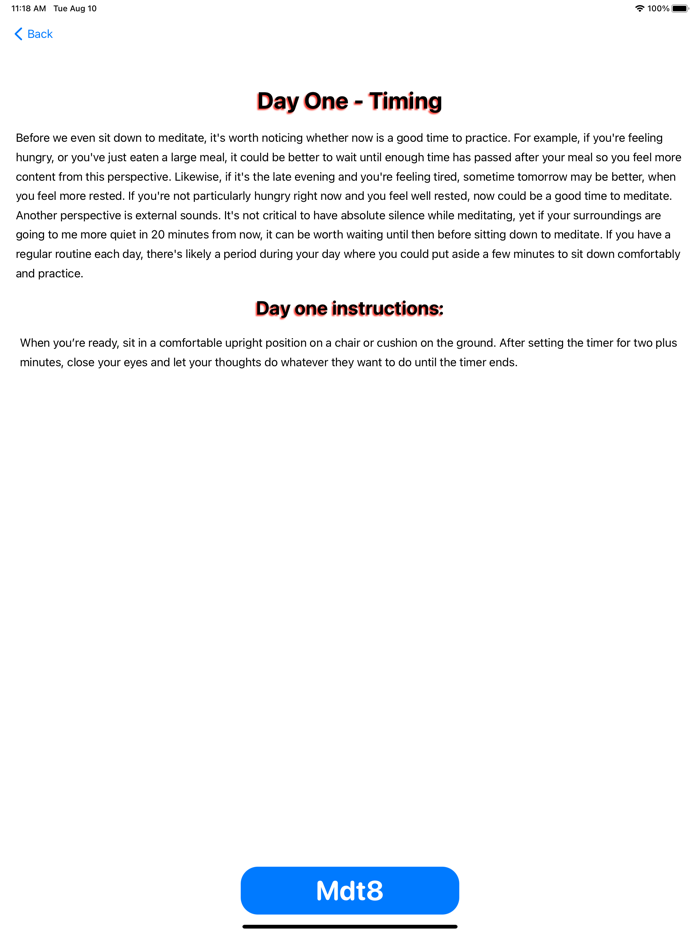 11:18 AM Tue Aug 10

100%

Back

Day One - Timing

Before we even sit down to meditate, it's worth noticing whether now is a good time to practice. For example, if you're feeling hungry, or you've just eaten a large meal, it could be better to wait until enough time has passed after your meal so you feel more content from this perspective. Likewise, if it's the late evening and you're feeling tired, sometime tomorrow may be better, when you feel more rested. If you're not particularly hungry right now and you feel well rested, now could be a good time to meditate. Another perspective is external sounds. It's not critical to have absolute silence while meditating, yet if your surroundings are going to me more quiet in 20 minutes from now, it can be worth waiting until then before sitting down to meditate. If you have a regular routine each day, there's likely a period during your day where you could put aside a few minutes to sit down comfortably and practice.

Day one instructions:

When you're ready, sit in a comfortable upright position on a chair or cushion on the ground. After setting the timer for two plus minutes, close your eyes and let your thoughts do whatever they want to do until the timer ends.

Mdt8